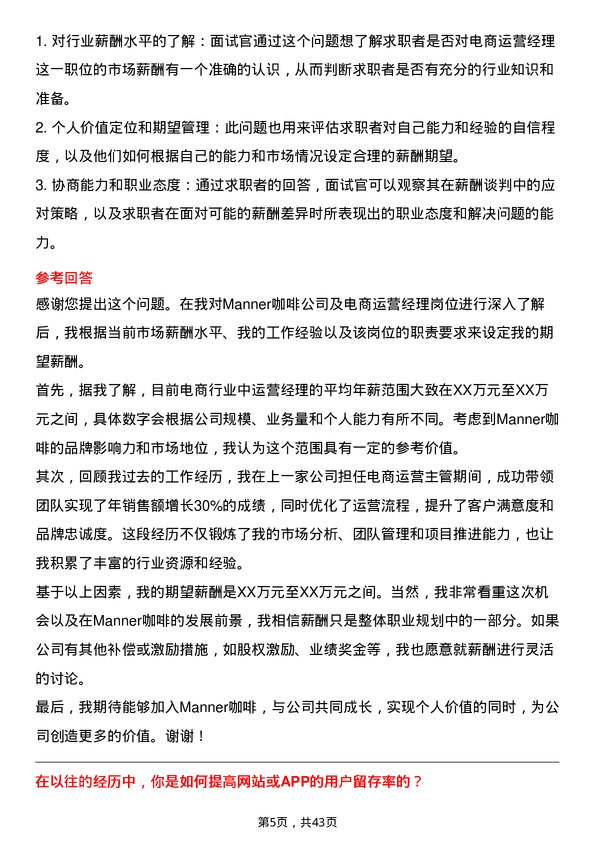 1. 对行业薪酬水平的了解：面试官通过这个问题想了解求职者是否对电商运营经理这一职位的市场薪酬有一个准确的认识，从而判断求职者是否有充分的行业知识和准备。

2. 个人价值定位和期望管理：此问题也用来评估求职者对自己能力和经验的自信程度，以及他们如何根据自己的能力和市场情况设定合理的薪酬期望。

3. 协商能力和职业态度：通过求职者的回答，面试官可以观察其在薪酬谈判中的应对策略，以及求职者在面对可能的薪酬差异时所表现出的职业态度和解决问题的能力。

参考回答

感谢您提出这个问题。在我对Manner咖啡公司及电商运营经理岗位进行深入了解后，我根据当前市场薪酬水平、我的工作经验以及该岗位的职责要求来设定我的期望薪酬。

首先，据我了解，目前电商行业中运营经理的平均年薪范围大致在XX万元至XX万元之间，具体数字会根据公司规模、业务量和个人能力有所不同。考虑到Manner咖啡的品牌影响力和市场地位，我认为这个范围具有一定的参考价值。

其次，回顾我过去的工作经历，我在上一家公司担任电商运营主管期间，成功带领团队实现了年销售额增长30%的成绩，同时优化了运营流程，提升了客户满意度和品牌忠诚度。这段经历不仅锻炼了我的市场分析、团队管理和项目推进能力，也让我积累了丰富的行业资源和经验。

基于以上因素，我的期望薪酬是XX万元至XX万元之间。当然，我非常看重这次机会以及在Manner咖啡的发展前景，我相信薪酬只是整体职业规划中的一部分。如果公司有其他补偿或激励措施，如股权激励、业绩奖金等，我也愿意就薪酬进行灵活的讨论。

最后，我期待能够加入Manner咖啡，与公司共同成长，实现个人价值的同时，为公司创造更多的价值。谢谢！

在以往的经历中，你是如何提高网站或APP的用户留存率的？

第5页，共43页